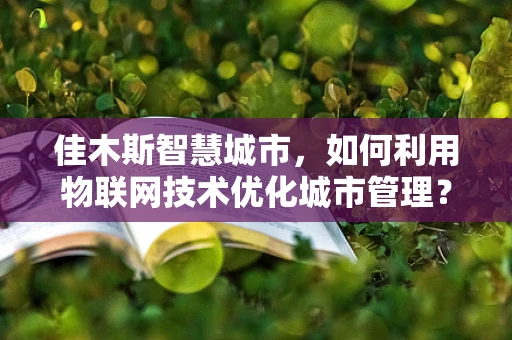 佳木斯智慧城市，如何利用物联网技术优化城市管理？